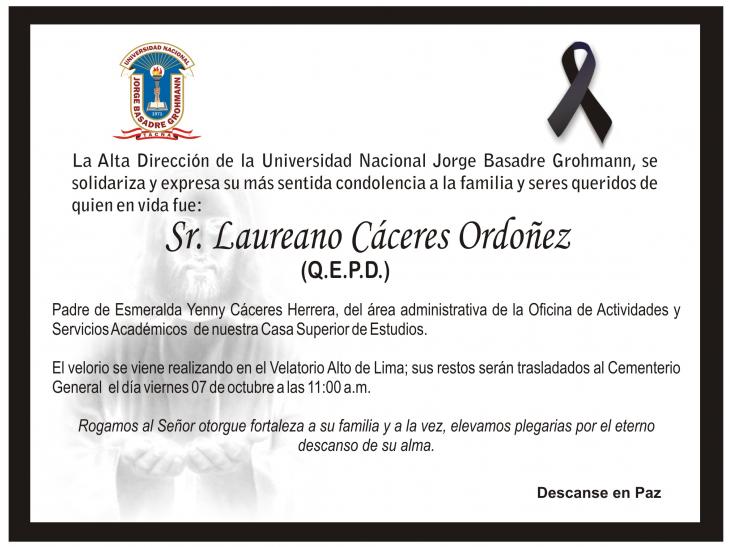 UNIVERSIDAD NACIONAL JORGE BASADRE GROHMANN
1971
TACNA

La Alta Dirección de la Universidad Nacional Jorge Basadre Grohmann, se solidariza y expresa su más sentida condolencia a la familia y seres queridos de quien en vida fue:

Sr. Laureano Cáceres Ordoñez
(Q.E.P.D.)

Padre de Esmeralda Yenny Cáceres Herrera, del área administrativa de la Oficina de Actividades y Servicios Académicos de nuestra Casa Superior de Estudios.

El velorio se viene realizando en el Velatorio Alto de Lima; sus restos serán trasladados al Cementerio General el día viernes 07 de octubre a las 11:00 a.m.

Rogamos al Señor otorgue fortaleza a su familia y a la vez, elevamos plegarias por el eterno descanso de su alma.

Descanse en Paz